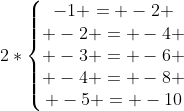 $2 * \begin{cases} -1+ = + - 2+ \\ + - 2+ = + - 4+ \\ + - 3+ = + - 6+ \\ + - 4+ = + - 8+ \\ + - 5+ = + - 10 \end{cases}$